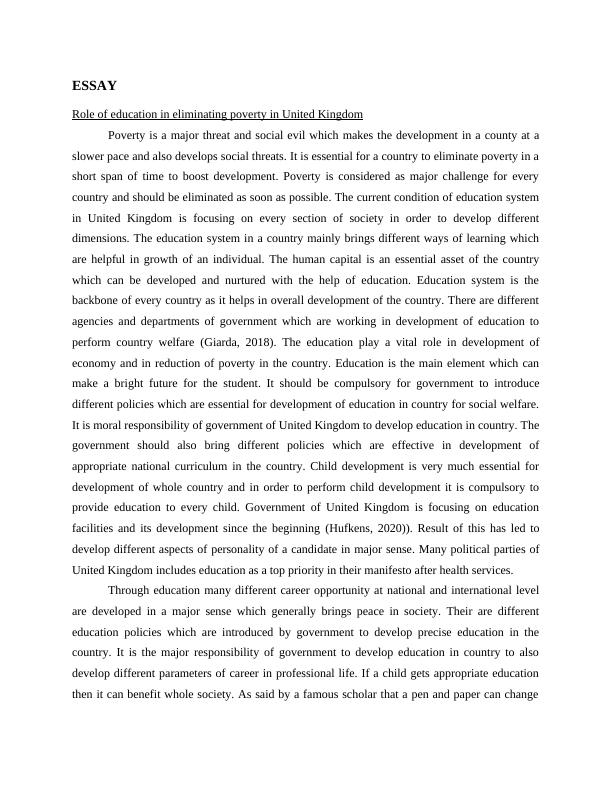 ESSAY

Role of education in eliminating poverty in United Kingdom

Poverty is a major threat and social evil which makes the development in a county at a slower pace and also develops social threats. It is essential for a country to eliminate poverty in a short span of time to boost development. Poverty is considered as major challenge for every country and should be eliminated as soon as possible. The current condition of education system in United Kingdom is focusing on every section of society in order to develop different dimensions. The education system in a country mainly brings different ways of learning which are helpful in growth of an individual. The human capital is an essential asset of the country which can be developed and nurtured with the help of education. Education system is the backbone of every country as it helps in overall development of the country. There are different agencies and departments of government which are working in development of education to perform country welfare (Giarda, 2018). The education play a vital role in development of economy and in reduction of poverty in the country. Education is the main element which can make a bright future for the student. It should be compulsory for government to introduce different policies which are essential for development of education in country for social welfare. It is moral responsibility of government of United Kingdom to develop education in country. The government should also bring different policies which are effective in development of appropriate national curriculum in the country. Child development is very much essential for development of whole country and in order to perform child development it is compulsory to provide education to every child. Government of United Kingdom is focusing on education facilities and its development since the beginning (Hufkens, 2020)). Result of this has led to develop different aspects of personality of a candidate in major sense. Many political parties of United Kingdom includes education as a top priority in their manifesto after health services.

Through education many different career opportunity at national and international level are developed in a major sense which generally brings peace in society. Their are different education policies which are introduced by government to develop precise education in the country. It is the major responsibility of government to develop education in country to also develop different parameters of career in professional life. If a child gets appropriate education then it can benefit whole society. As said by a famous scholar that a pen and paper can change